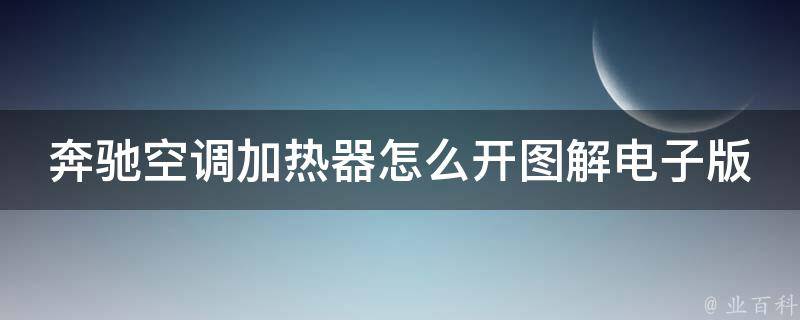 奔驰空调加热器怎么开图解电子版

@ 业百科